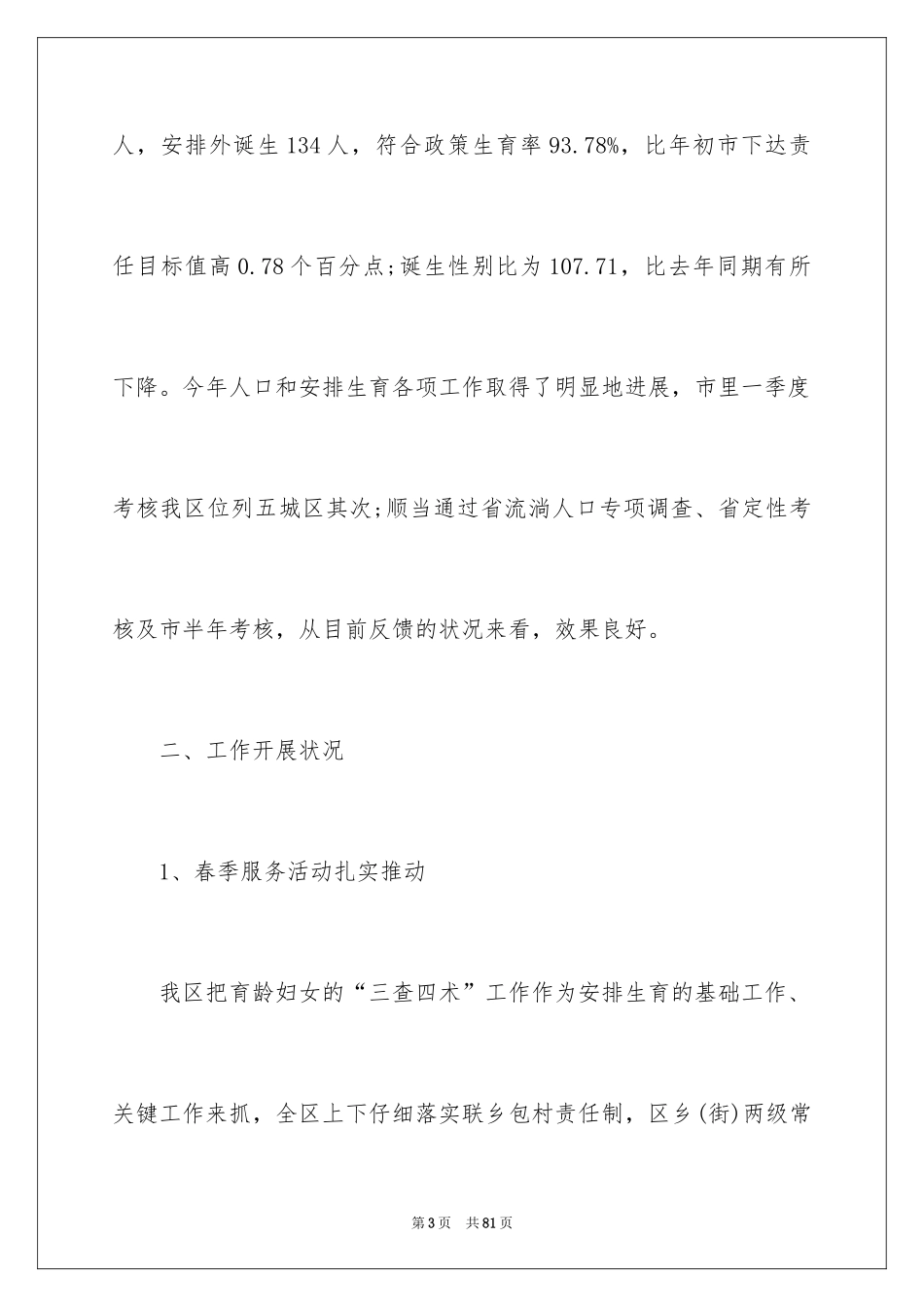 人，安排外诞生134人，符合政策生育率93.78%，比年初市下达责任目标值高0.78个百分点;诞生性别比为107.71，比去年同期有所下降。今年人口和安排生育各项工作取得了明显地进展，市里一季度考核我区位列五城区其次;顺当通过省流淌人口专项调查、省定性考核及市半年考核，从目前反馈的状况来看，效果良好。

二、工作开展状况

1、春季服务活动扎实推动

我区把育龄妇女的“三查四术”工作作为安排生育的基础工作、关键工作来抓，全区上下仔细落实联乡包村责任制，区乡(街)两级常

第3页　共81页